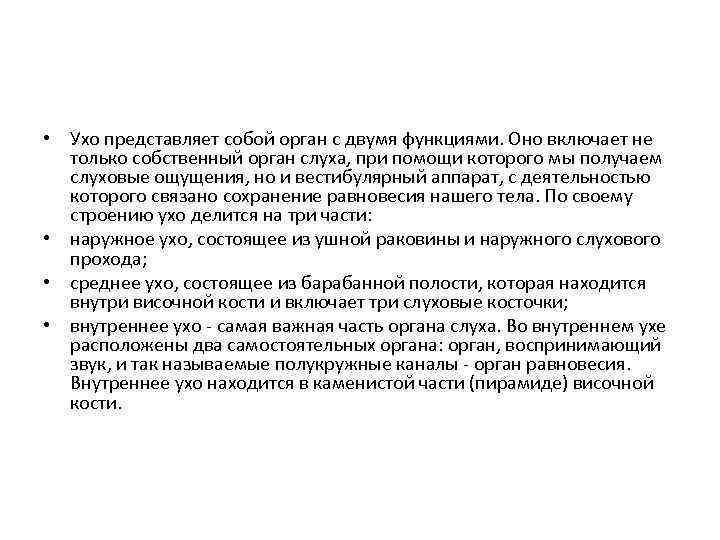 • Ухо представляет собой орган с двумя функциями. Оно включает не только собственный орган слуха, при помощи которого мы получаем слуховые ощущения, но и вестибулярный аппарат, с деятельностью которого связано сохранение равновесия нашего тела. По своему строению ухо делится на три части:

• наружное ухо, состоящее из ушной раковины и наружного слухового прохода;

• среднее ухо, состоящее из барабанной полости, которая находится внутри височной кости и включает три слуховые косточки;

• внутреннее ухо - самая важная часть органа слуха. Во внутреннем ухе расположены два самостоятельных органа: орган, воспринимающий звук, и так называемые полукружные каналы - орган равновесия. Внутреннее ухо находится в каменистой части (пирамиде) височной кости.